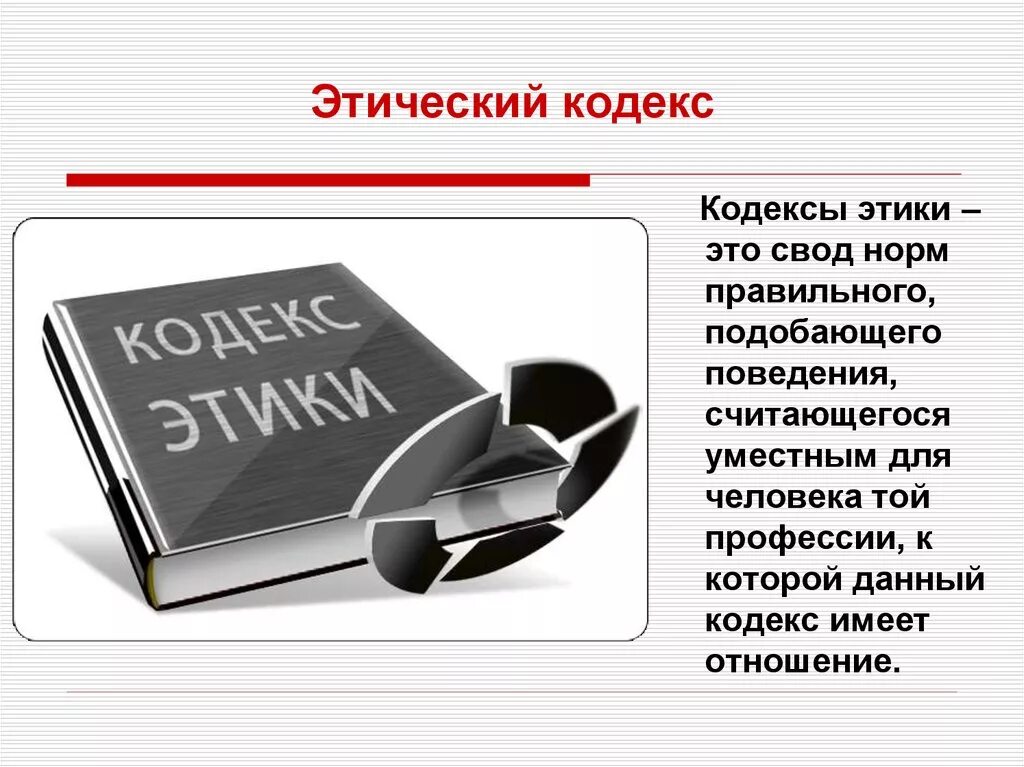 Этический кодекс

КОДЕКС ЭТИКИ

Кодексы этики – это свод норм правильного, подобающего поведения, считающегося уместным для человека той профессии, к которой данный кодекс имеет отношение.